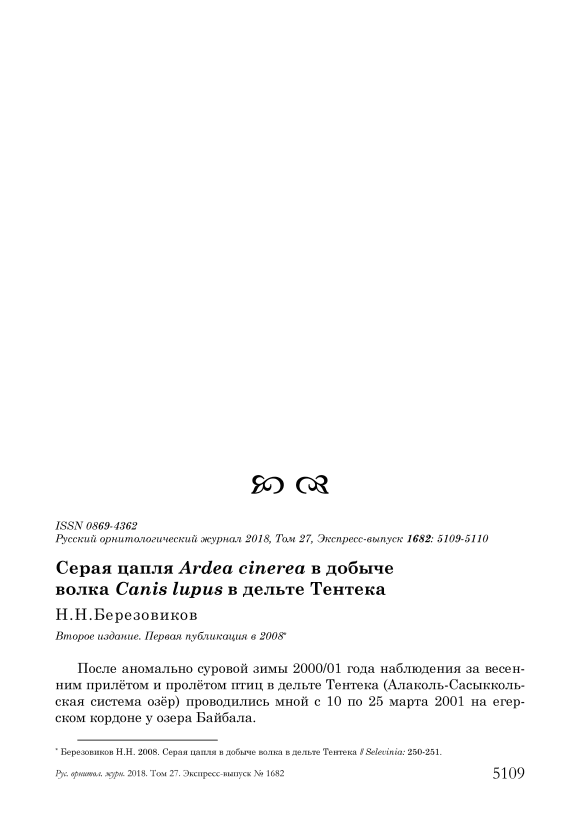 ISSN 0869-4362
Русский орнитологический журнал 2018, Том 27, Экспресс-выпуск 1682: 5109-5110

Серая цапля Ardea cinerea в добыче волка Canis lupus в дельте Тентека

Н.Н.Березовиков

Второе издание. Первая публикация в 2008*

После аномально суровой зимы 2000/01 года наблюдения за весенним прилётом и пролётом птиц в дельте Тентека (Алаколь-Сасыккольская система озёр) проводились мной с 10 по 25 марта 2001 на егерском кордоне у озера Байбала.

* Березовиков Н.Н. 2008. Серая цапля в добыче волка в дельте Тентека // Selevinia: 250-251.

Рус. орнитол. журн. 2018. Том 27. Экспресс-выпуск № 1682 5109